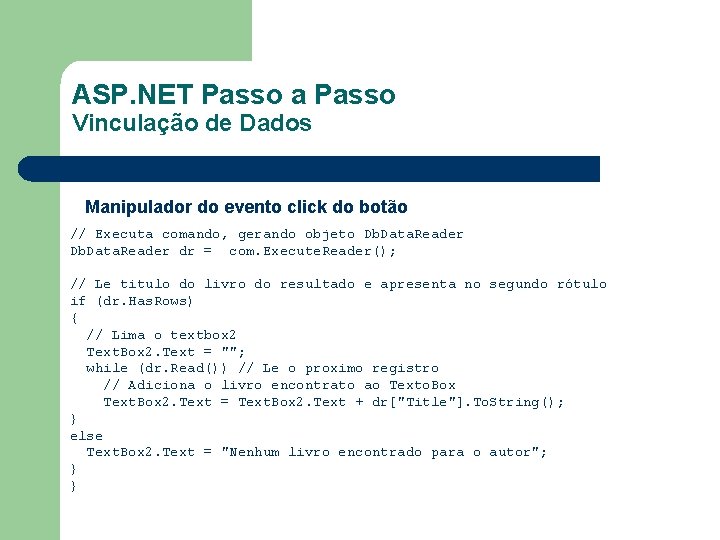 ASP.NET Passo a Passo
Vinculação de Dados

Manipulador do evento click do botão

// Executa comando, gerando objeto DbDataReader
DbDataReader dr =  com.ExecuteReader();

// Le titulo do livro do resultado e apresenta no segundo rótulo
if (dr.HasRows)
{
  // Lima o textbox2
  TextBox2.Text = "";
  while (dr.Read()) // Le o proximo registro
    // Adiciona o livro encontrato ao TextoBox
    TextBox2.Text = TextBox2.Text + dr["Title"].ToString();
}
else
  TextBox2.Text = "Nenhum livro encontrado para o autor";
}
}